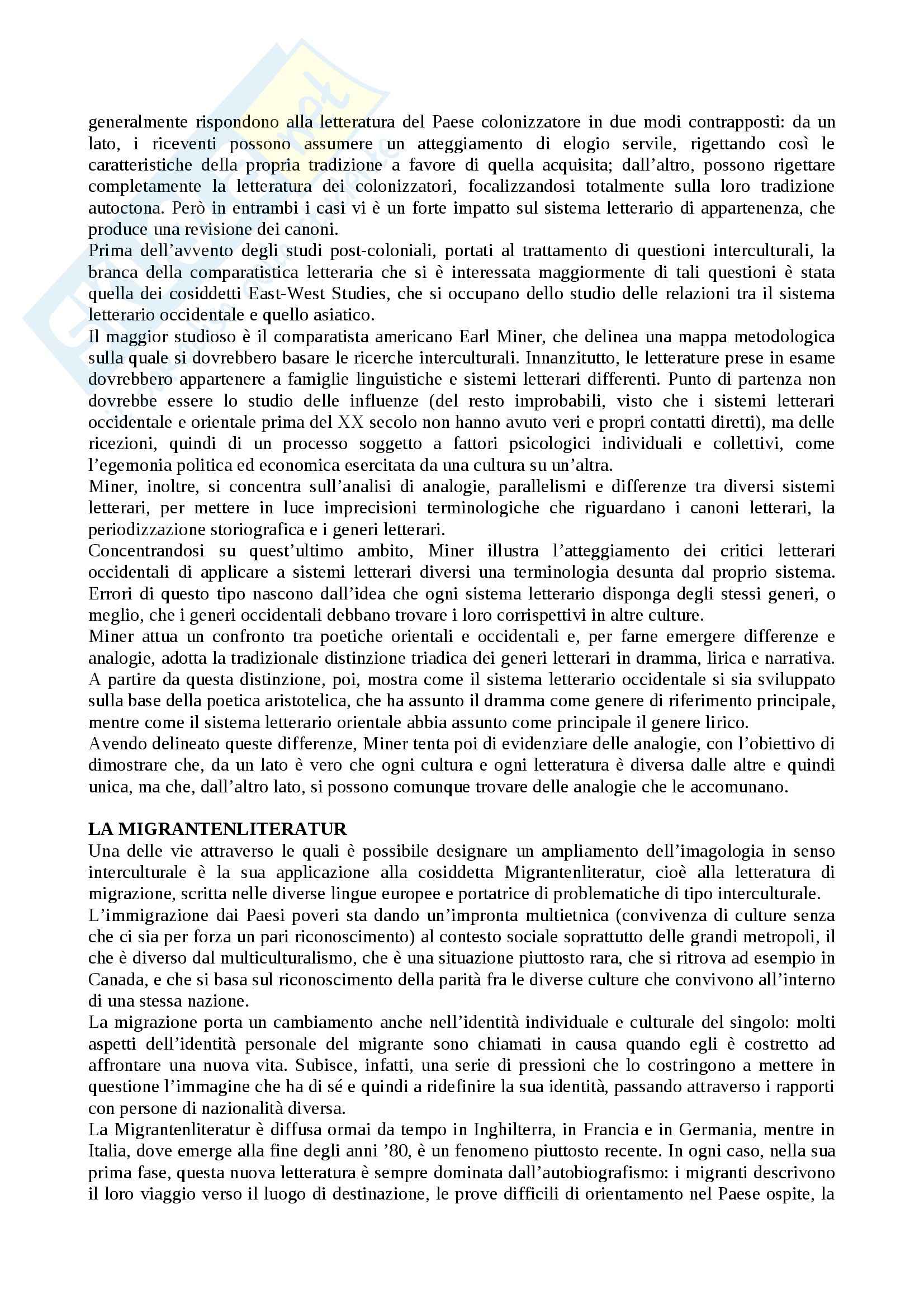 generalmente rispondono alla letteratura del Paese colonizzatore in due modi contrapposti: da un lato, i riceventi possono assumere un atteggiamento di elogio servile, rigettando così le caratteristiche della propria tradizione a favore di quella acquisita; dall'altro, possono rigettare completamente la letteratura dei colonizzatori, focalizzandosi totalmente sulla loro tradizione autoctona. Però in entrambi i casi vi è un forte impatto sul sistema letterario di appartenenza, che produce una revisione dei canoni.
Prima dell'avvento degli studi post-coloniali, portati al trattamento di questioni interculturali, la branca della comparatistica letteraria che si è interessata maggiormente di tali questioni è stata quella dei cosiddetti East-West Studies, che si occupano dello studio delle relazioni tra il sistema letterario occidentale e quello asiatico.
Il maggior studioso è il comparatista americano Earl Miner, che delinea una mappa metodologica sulla quale si dovrebbero basare le ricerche interculturali. Innanzitutto, le letterature prese in esame dovrebbero appartenere a famiglie linguistiche e sistemi letterari differenti. Punto di partenza non dovrebbe essere lo studio delle influenze (del resto improbabili, visto che i sistemi letterari occidentale e orientale prima del XX secolo non hanno avuto veri e propri contatti diretti), ma delle ricezioni, quindi di un processo soggetto a fattori psicologici individuali e collettivi, come l'egemonia politica ed economica esercitata da una cultura su un'altra.
Miner, inoltre, si concentra sull'analisi di analogie, parallelismi e differenze tra diversi sistemi letterari, per mettere in luce imprecisioni terminologiche che riguardano i canoni letterari, la periodizzazione storiografica e i generi letterari.
Concentrandosi su quest'ultimo ambito, Miner illustra l'atteggiamento dei critici letterari occidentali di applicare a sistemi letterari diversi una terminologia desunta dal proprio sistema. Errori di questo tipo nascono dall'idea che ogni sistema letterario disponga degli stessi generi, o meglio, che i generi occidentali debbano trovare i loro corrispettivi in altre culture.
Miner attua un confronto tra poetiche orientali e occidentali e, per farne emergere differenze e analogie, adotta la tradizionale distinzione triadica dei generi letterari in dramma, lirica e narrativa. A partire da questa distinzione, poi, mostra come il sistema letterario occidentale si sia sviluppato sulla base della poetica aristotelica, che ha assunto il dramma come genere di riferimento principale, mentre come il sistema letterario orientale abbia assunto come principale il genere lirico.
Avendo delineato queste differenze, Miner tenta poi di evidenziare delle analogie, con l'obiettivo di dimostrare che, da un lato è vero che ogni cultura e ogni letteratura è diversa dalle altre e quindi unica, ma che, dall'altro lato, si possono comunque trovare delle analogie che le accomunano.

LA MIGRANTENLITERATUR
Una delle vie attraverso le quali è possibile designare un ampliamento dell'imagologia in senso interculturale è la sua applicazione alla cosiddetta Migrantenliteratur, cioè alla letteratura di migrazione, scritta nelle diverse lingue europee e portatrice di problematiche di tipo interculturale.
L'immigrazione dai Paesi poveri sta dando un'impronta multietnica (convivenza di culture senza che ci sia per forza un pari riconoscimento) al contesto sociale soprattutto delle grandi metropoli, il che è diverso dal multiculturalismo, che è una situazione piuttosto rara, che si ritrova ad esempio in Canada, e che si basa sul riconoscimento della parità fra le diverse culture che convivono all'interno di una stessa nazione.
La migrazione porta un cambiamento anche nell'identità individuale e culturale del singolo: molti aspetti dell'identità personale del migrante sono chiamati in causa quando egli è costretto ad affrontare una nuova vita. Subisce, infatti, una serie di pressioni che lo costringono a mettere in questione l'immagine che ha di sé e quindi a ridefinire la sua identità, passando attraverso i rapporti con persone di nazionalità diversa.
La Migrantenliteratur è diffusa ormai da tempo in Inghilterra, in Francia e in Germania, mentre in Italia, dove emerge alla fine degli anni '80, è un fenomeno piuttosto recente. In ogni caso, nella sua prima fase, questa nuova letteratura è sempre dominata dall'autobiografismo: i migranti descrivono il loro viaggio verso il luogo di destinazione, le prove difficili di orientamento nel Paese ospite, la